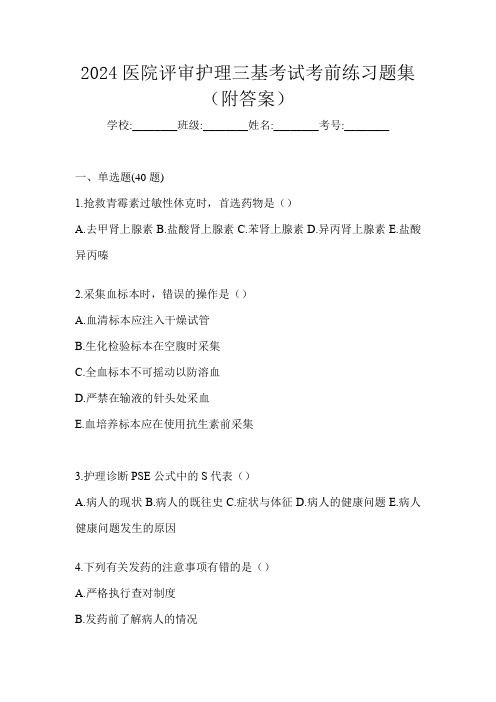 2024 医院评审护理三基考试考前练习题集（附答案）

学校:________班级:________姓名:________考号:________

一、单选题(40 题)

1.抢救青霉素过敏性休克时，首选药物是（）

A.去甲肾上腺素 B.盐酸肾上腺素 C.苯肾上腺素 D.异丙肾上腺素 E.盐酸异丙嗪

2.采集血标本时，错误的操作是（）

A.血清标本应注入干燥试管

B.生化检验标本在空腹时采集

C.全血标本不可摇动以防溶血

D.严禁在输液的针头处采血

E.血培养标本应在使用抗生素前采集

3.护理诊断 PSE 公式中的 S 代表（）

A.病人的现状 B.病人的既往史 C.症状与体征 D.病人的健康问题 E.病人健康问题发生的原因

4.下列有关发药的注意事项有错的是（）

A.严格执行查对制度

B.发药前了解病人的情况